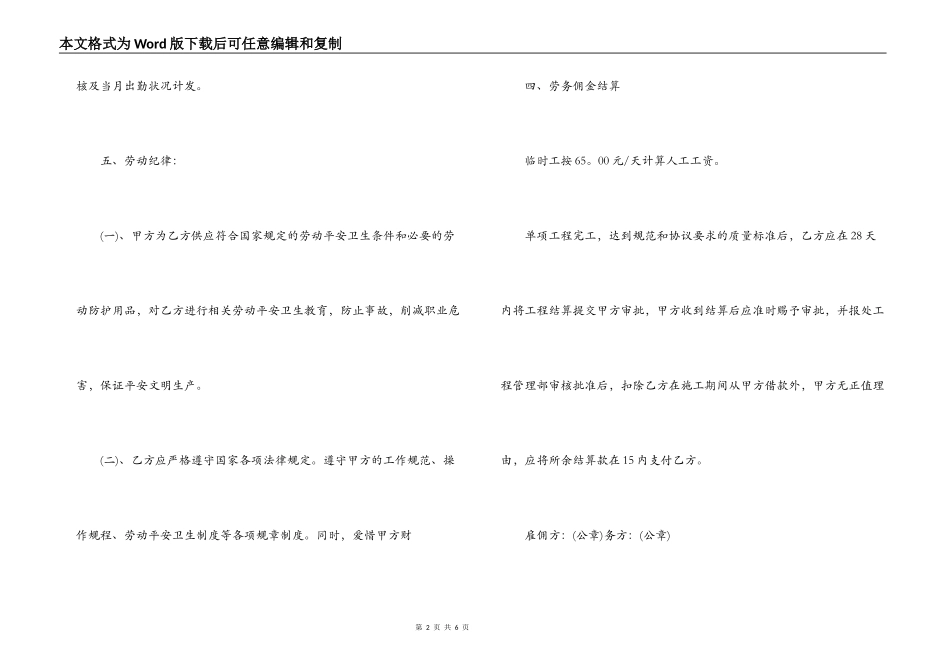 本文格式为Word版下载后可任意编辑和复制

核及当月出勤状况计发。

五、劳动纪律:

(一)、甲方为乙方供应符合国家规定的劳动平安卫生条件和必要的劳动防护用品，对乙方进行相关劳动平安卫生教育，防止事故，削减职业危害，保证平安文明生产。

(二)、乙方应严格遵守国家各项法律规定。遵守甲方的工作规范、操作规程、劳动平安卫生制度等各项规章制度。同时，爱惜甲方财

四、劳务佣金结算

临时工按65。00元/天计算人工工资。

单项工程完工，达到规范和协议要求的质量标准后，乙方应在28天内将工程结算提交甲方审批，甲方收到结算后应准时赐予审批，并报处工程管理部审核批准后，扣除乙方在施工期间从甲方借款外，甲方无正值理由，应将所余结算款在15内支付乙方。

雇佣方:(公章)务方:(公章)

第 2 页 共 6 页